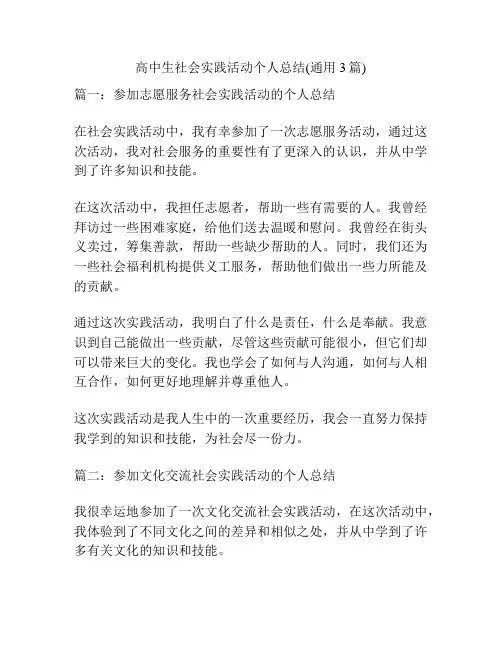 高中生社会实践活动个人总结(通用 3 篇)

篇一：参加志愿服务社会实践活动的个人总结

在社会实践活动中，我有幸参加了一次志愿服务活动，通过这次活动，我对社会服务的重要性有了更深入的认识，并从中学到了许多知识和技能。

在这次活动中，我担任志愿者，帮助一些有需要的人。我曾经拜访过一些困难家庭，给他们送去温暖和慰问。我曾经在街头义卖过，筹集善款，帮助一些缺少帮助的人。同时，我们还为一些社会福利机构提供义工服务，帮助他们做出一些力所能及的贡献。

通过这次实践活动，我明白了什么是责任，什么是奉献。我意识到自己能做出一些贡献，尽管这些贡献可能很小，但它们却可以带来巨大的变化。我也学会了如何与人沟通，如何与人相互合作，如何更好地理解并尊重他人。

这次实践活动是我人生中的一次重要经历，我会一直努力保持我学到的知识和技能，为社会尽一份力。

篇二：参加文化交流社会实践活动的个人总结

我很幸运地参加了一次文化交流社会实践活动，在这次活动中，我体验到了不同文化之间的差异和相似之处，并从中学到了许多有关文化的知识和技能。